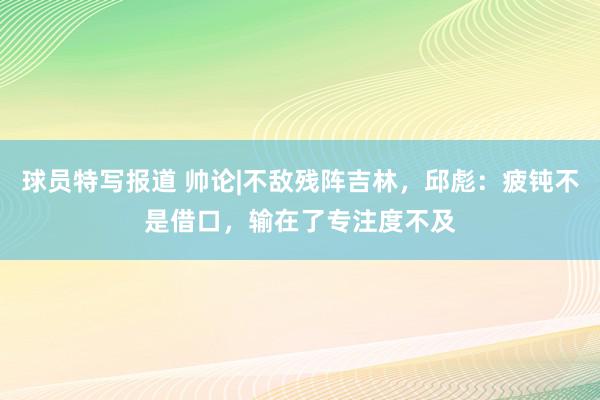 球员特写报道 帅论|不敌残阵吉林，邱彪：疲钝不是借口，输在了专注度不及